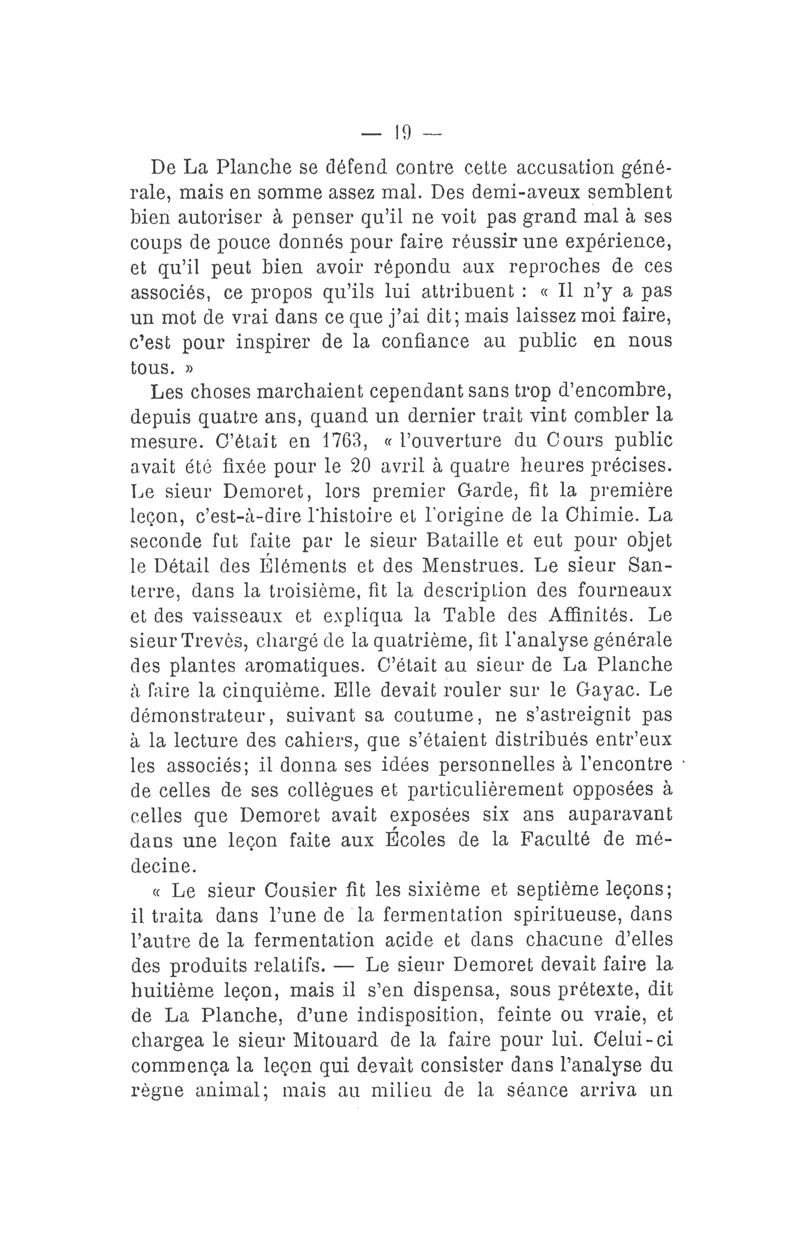 — 19 —

De La Planche se défend contre cette accusation générale, mais en somme assez mal. Des demi-aveux semblent bien autoriser à penser qu'il ne voit pas grand mal à ses coups de pouce donnés pour faire réussir une expérience, et qu'il peut bien avoir répondu aux reproches de ces associés, ce propos qu'ils lui attribuent : « Il n'y a pas un mot de vrai dans ce que j'ai dit; mais laissez moi faire, c'est pour inspirer de la confiance au public en nous tous. »

Les choses marchaient cependant sans trop d'encombre, depuis quatre ans, quand un dernier trait vint combler la mesure. C'était en 1763, « l'ouverture du Cours public avait été fixée pour le 20 avril à quatre heures précises. Le sieur Demoret, lors premier Garde, fit la première leçon, c'est-à-dire l'histoire et l'origine de la Chimie. La seconde fut faite par le sieur Bataille et eut pour objet le Détail des Éléments et des Menstrues. Le sieur Santerre, dans la troisième, fit la description des fourneaux et des vaisseaux et expliqua la Table des Affinités. Le sieur Trevès, chargé de la quatrième, fit l'analyse générale des plantes aromatiques. C'était au sieur de La Planche à faire la cinquième. Elle devait rouler sur le Gayac. Le démonstrateur, suivant sa coutume, ne s'astreignit pas à la lecture des cahiers, que s'étaient distribués entr'eux les associés; il donna ses idées personnelles à l'encontre de celles de ses collègues et particulièrement opposées à celles que Demoret avait exposées six ans auparavant dans une leçon faite aux Écoles de la Faculté de médecine.

« Le sieur Cousier fit les sixième et septième leçons; il traita dans l'une de la fermentation spiritueuse, dans l'autre de la fermentation acide et dans chacune d'elles des produits relatifs. — Le sieur Demoret devait faire la huitième leçon, mais il s'en dispensa, sous prétexte, dit de La Planche, d'une indisposition, feinte ou vraie, et chargea le sieur Mitouard de la faire pour lui. Celui-ci commença la leçon qui devait consister dans l'analyse du règne animal; mais au milieu de la séance arriva un